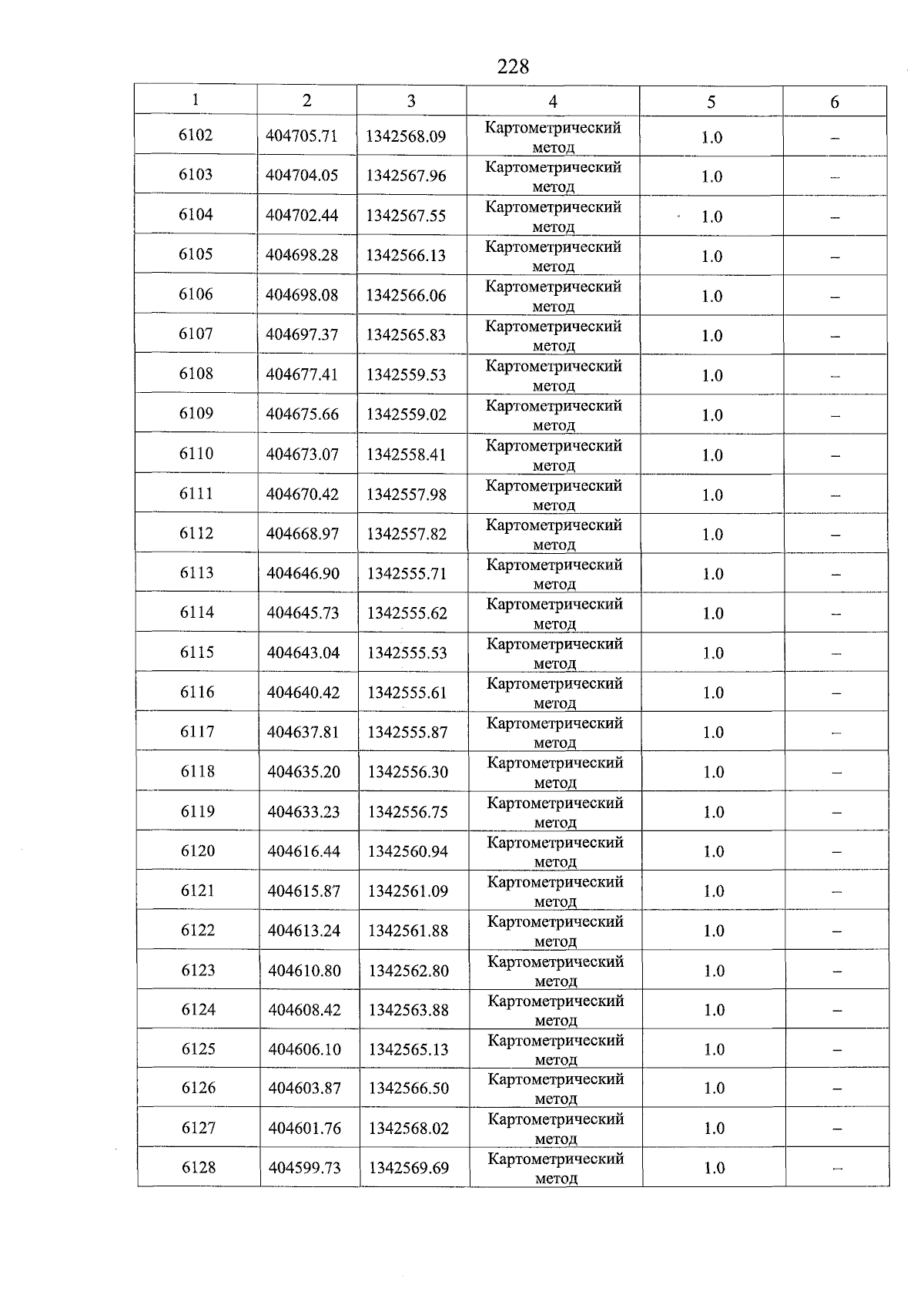 228

| 1 | 2 | 3 | 4 | 5 | 6 |
|---|---|---|---|---|---|
| 6102 | 404705.71 | 1342568.09 | Картометрический метод | 1.0 | – |
| 6103 | 404704.05 | 1342567.96 | Картометрический метод | 1.0 | – |
| 6104 | 404702.44 | 1342567.55 | Картометрический метод | 1.0 | – |
| 6105 | 404698.28 | 1342566.13 | Картометрический метод | 1.0 | – |
| 6106 | 404698.08 | 1342566.06 | Картометрический метод | 1.0 | – |
| 6107 | 404697.37 | 1342565.83 | Картометрический метод | 1.0 | – |
| 6108 | 404677.41 | 1342559.53 | Картометрический метод | 1.0 | – |
| 6109 | 404675.66 | 1342559.02 | Картометрический метод | 1.0 | – |
| 6110 | 404673.07 | 1342558.41 | Картометрический метод | 1.0 | – |
| 6111 | 404670.42 | 1342557.98 | Картометрический метод | 1.0 | – |
| 6112 | 404668.97 | 1342557.82 | Картометрический метод | 1.0 | – |
| 6113 | 404646.90 | 1342555.71 | Картометрический метод | 1.0 | – |
| 6114 | 404645.73 | 1342555.62 | Картометрический метод | 1.0 | – |
| 6115 | 404643.04 | 1342555.53 | Картометрический метод | 1.0 | – |
| 6116 | 404640.42 | 1342555.61 | Картометрический метод | 1.0 | – |
| 6117 | 404637.81 | 1342555.87 | Картометрический метод | 1.0 | – |
| 6118 | 404635.20 | 1342556.30 | Картометрический метод | 1.0 | – |
| 6119 | 404633.23 | 1342556.75 | Картометрический метод | 1.0 | – |
| 6120 | 404616.44 | 1342560.94 | Картометрический метод | 1.0 | – |
| 6121 | 404615.87 | 1342561.09 | Картометрический метод | 1.0 | – |
| 6122 | 404613.24 | 1342561.88 | Картометрический метод | 1.0 | – |
| 6123 | 404610.80 | 1342562.80 | Картометрический метод | 1.0 | – |
| 6124 | 404608.42 | 1342563.88 | Картометрический метод | 1.0 | – |
| 6125 | 404606.10 | 1342565.13 | Картометрический метод | 1.0 | – |
| 6126 | 404603.87 | 1342566.50 | Картометрический метод | 1.0 | – |
| 6127 | 404601.76 | 1342568.02 | Картометрический метод | 1.0 | – |
| 6128 | 404599.73 | 1342569.69 | Картометрический метод | 1.0 | – |